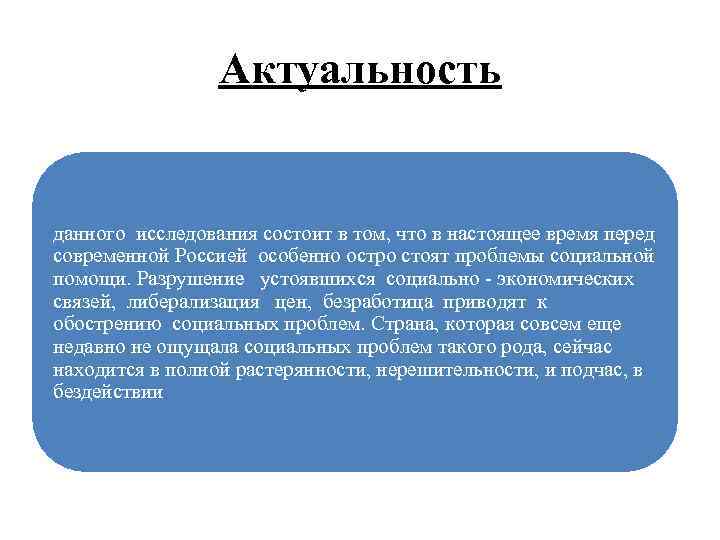 Актуальность

данного исследования состоит в том, что в настоящее время перед современной Россией особенно остро стоят проблемы социальной помощи. Разрушение устоявшихся социально - экономических связей, либерализация цен, безработица приводят к обострению социальных проблем. Страна, которая совсем еще недавно не ощущала социальных проблем такого рода, сейчас находится в полной растерянности, нерешительности, и подчас, в бездействии